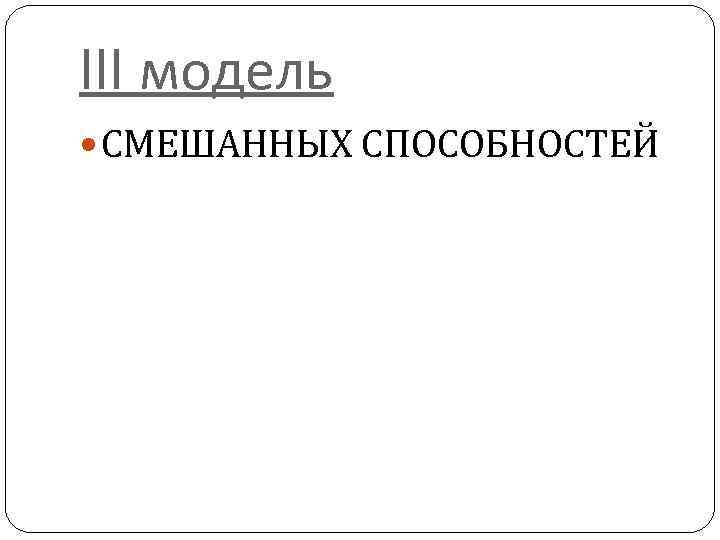 III модель

СМЕШАННЫХ СПОСОБНОСТЕЙ